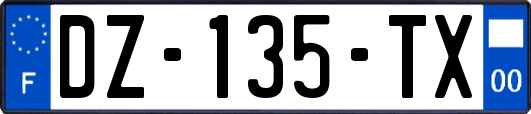 F
DZ-135-TX
00